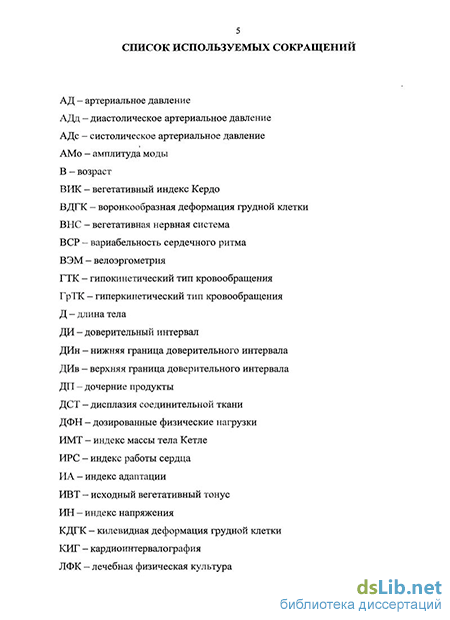 5

СПИСОК ИСПОЛЬЗУЕМЫХ СОКРАЩЕНИЙ

АД – артериальное давление

АДд – диастолическое артериальное давление

АДс – систолическое артериальное давление

АМо – амплитуда моды

В – возраст

ВИК – вегетативный индекс Кердо

ВДГК – воронкообразная деформация грудной клетки

ВНС – вегетативная нервная система

ВСР – вариабельность сердечного ритма

ВЭМ – велоэргометрия

ГТК – гипокинетический тип кровообращения

ГрТК – гиперкинетический тип кровообращения

Д – длина тела

ДИ – доверительный интервал

ДИн – нижняя граница доверительного интервала

ДИв – верхняя граница доверительного интервала

ДП – дочерние продукты

ДСТ – дисплазия соединительной ткани

ДФН – дозированные физические нагрузки

ИМТ – индекс массы тела Кетле

ИРС – индекс работы сердца

ИА – индекс адаптации

ИВТ – исходный вегетативный тонус

ИН – индекс напряжения

КДГК – килевидная деформация грудной клетки

КИГ – кардиоинтервалография

ЛФК – лечебная физическая культура

dsLib.net
библиотека диссертаций